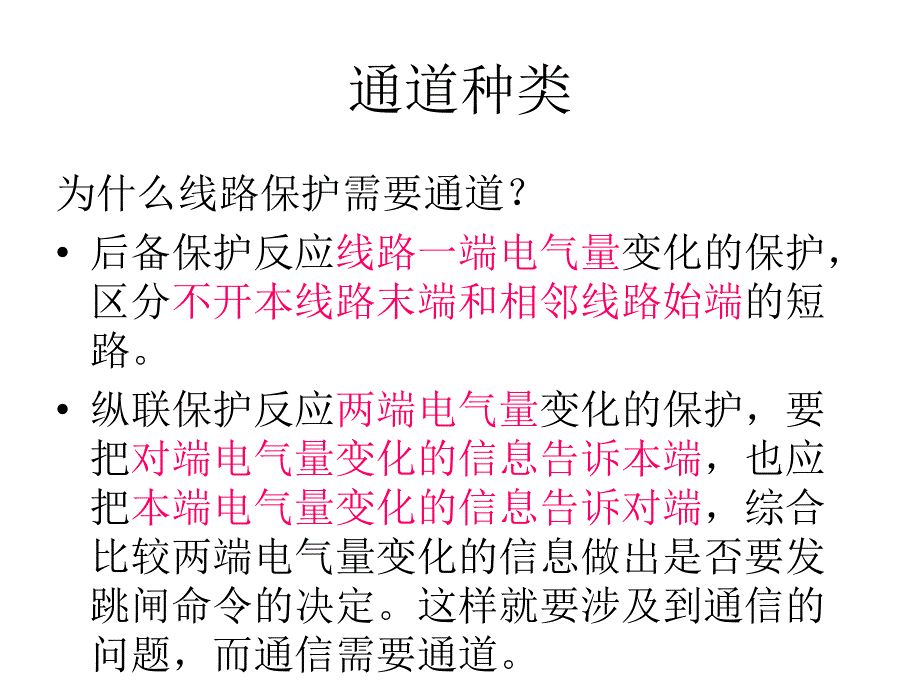 通道种类

为什么线路保护需要通道？

• 后备保护反应线路一端电气量变化的保护，区分不开本线路末端和相邻线路始端的短路。

• 纵联保护反应两端电气量变化的保护，要把对端电气量变化的信息告诉本端，也应把本端电气量变化的信息告诉对端，综合比较两端电气量变化的信息做出是否要发跳闸命令的决定。这样就要涉及到通信的问题，而通信需要通道。